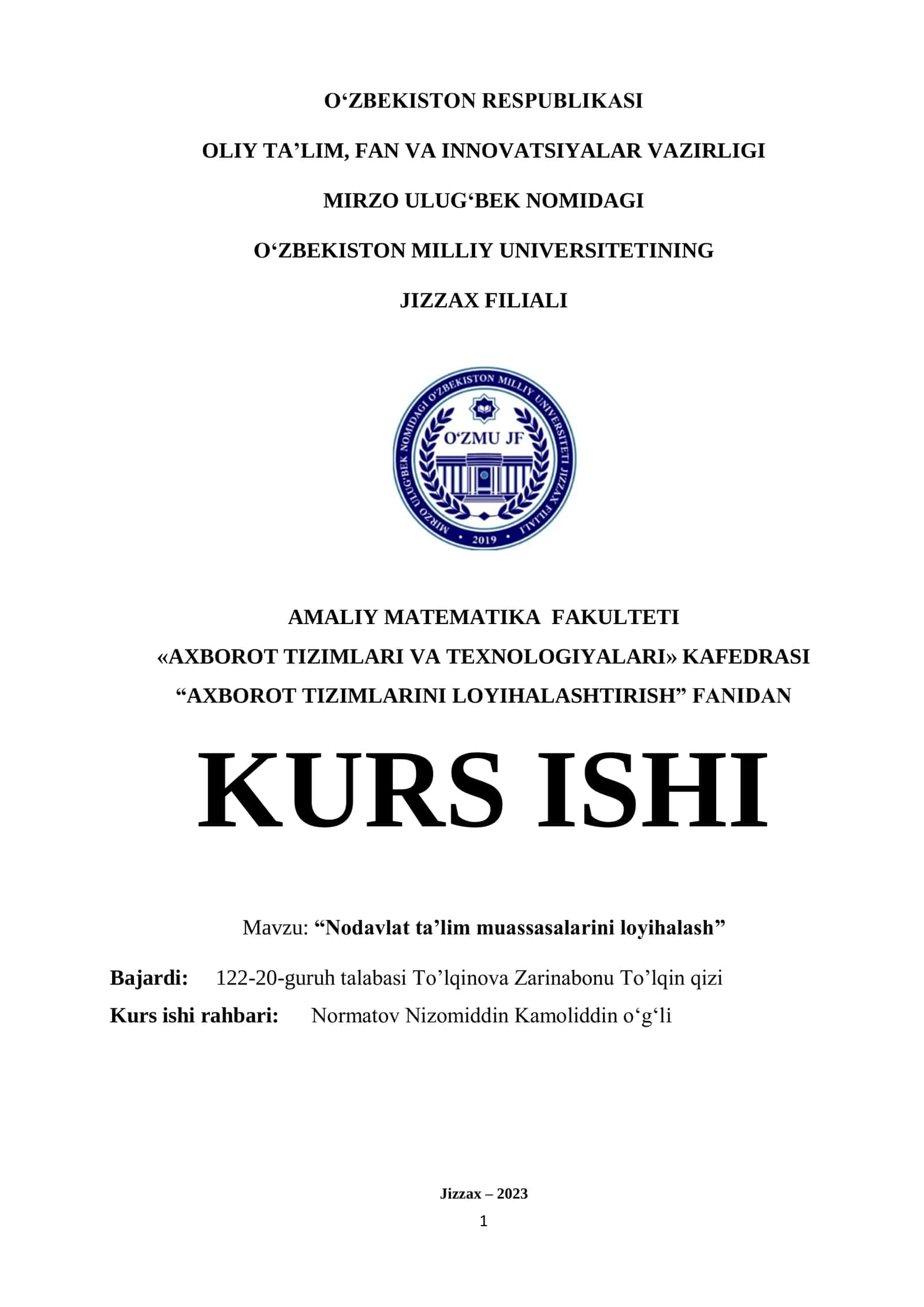 O‘ZBEKISTON RESPUBLIKASI

OLIY TA’LIM, FAN VA INNOVATSIYALAR VAZIRLIGI

MIRZO ULUG‘BEK NOMIDAGI

O‘ZBEKISTON MILLIY UNIVERSITETINING

JIZZAX FILIALI

MIRZO ULUG‘BEK NOMIDAGI O‘ZBEKISTON MILLIY UNIVERSITETI JIZZAX FILIALI
O‘ZMU JF
2019

AMALIY MATEMATIKA FAKULTETI

«AXBOROT TIZIMLARI VA TEXNOLOGIYALARI» KAFEDRASI

“AXBOROT TIZIMLARINI LOYIHALASHTIRISH” FANIDAN

KURS ISHI

Mavzu: “Nodavlat ta’lim muassasalarini loyihalash”

Bajardi: 122-20-guruh talabasi To’lqinova Zarinabonu To’lqin qizi

Kurs ishi rahbari: Normatov Nizomiddin Kamoliddin o‘g‘li

Jizzax – 2023

1